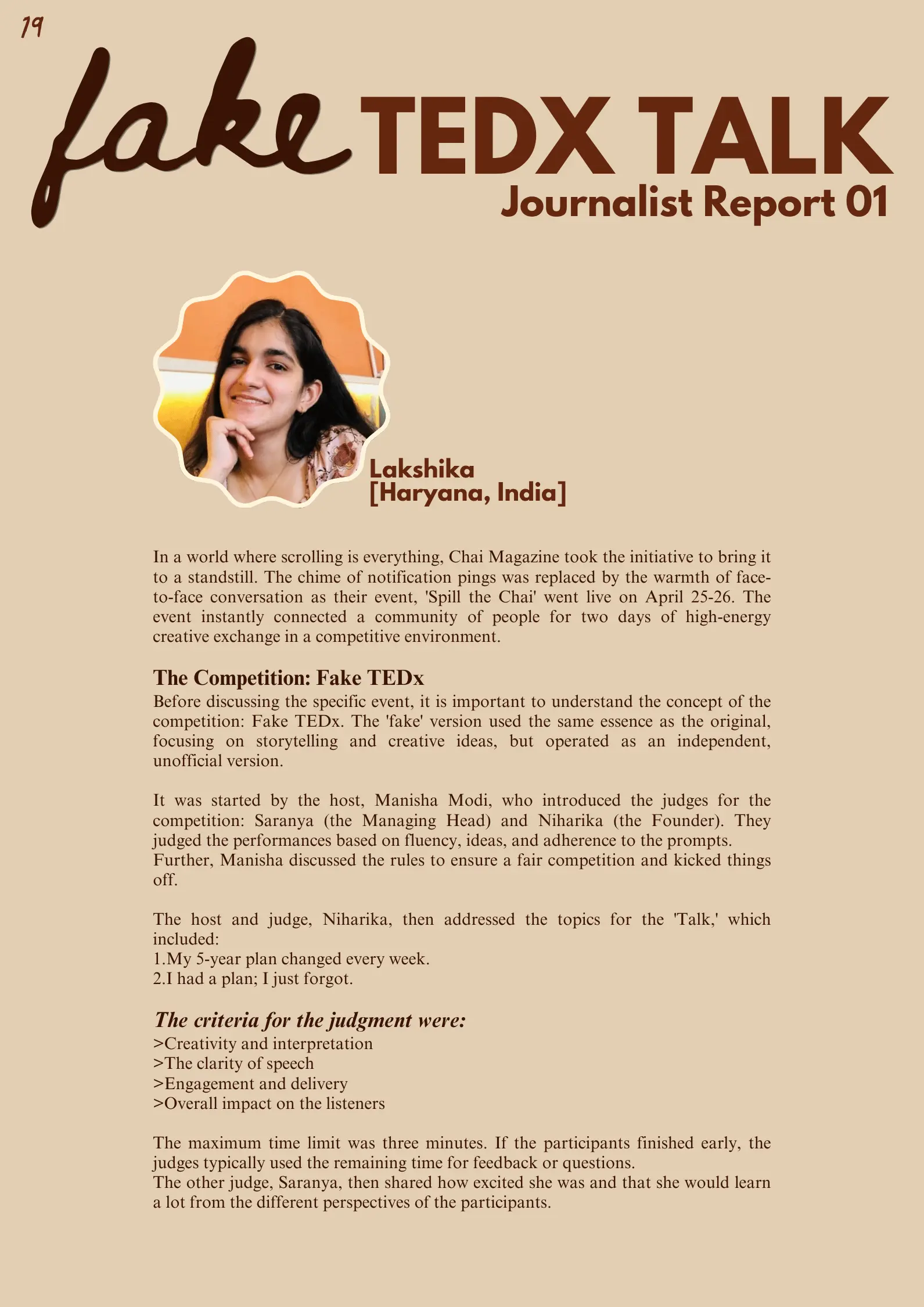 19

fake TEDX TALK
Journalist Report 01

Lakshika
[Haryana, India]

In a world where scrolling is everything, Chai Magazine took the initiative to bring it to a standstill. The chime of notification pings was replaced by the warmth of face-to-face conversation as their event, 'Spill the Chai' went live on April 25-26. The event instantly connected a community of people for two days of high-energy creative exchange in a competitive environment.

The Competition: Fake TEDx
Before discussing the specific event, it is important to understand the concept of the competition: Fake TEDx. The 'fake' version used the same essence as the original, focusing on storytelling and creative ideas, but operated as an independent, unofficial version.

It was started by the host, Manisha Modi, who introduced the judges for the competition: Saranya (the Managing Head) and Niharika (the Founder). They judged the performances based on fluency, ideas, and adherence to the prompts.
Further, Manisha discussed the rules to ensure a fair competition and kicked things off.

The host and judge, Niharika, then addressed the topics for the 'Talk,' which included:
1.My 5-year plan changed every week.
2.I had a plan; I just forgot.

The criteria for the judgment were:
>Creativity and interpretation
>The clarity of speech
>Engagement and delivery
>Overall impact on the listeners

The maximum time limit was three minutes. If the participants finished early, the judges typically used the remaining time for feedback or questions.
The other judge, Saranya, then shared how excited she was and that she would learn a lot from the different perspectives of the participants.